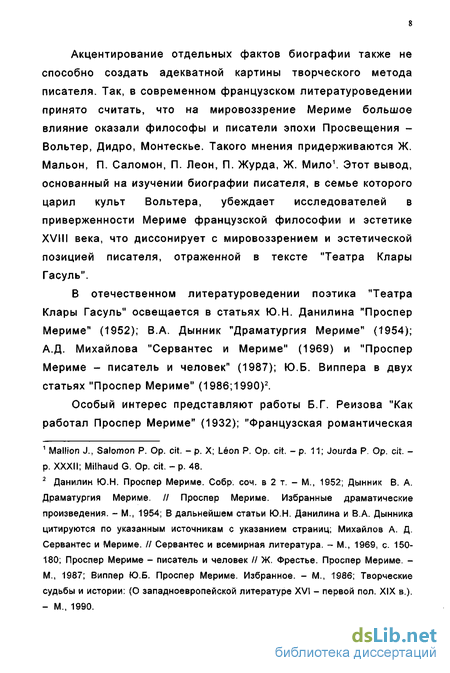 8

Акцентирование отдельных фактов биографии также не способно создать адекватной картины творческого метода писателя. Так, в современном французском литературоведении принято считать, что на мировоззрение Мериме большое влияние оказали философы и писатели эпохи Просвещения – Вольтер, Дидро, Монтескье. Такого мнения придерживаются Ж. Мальон, П. Саломон, П. Леон, П. Журда, Ж. Мило$^1$. Этот вывод, основанный на изучении биографии писателя, в семье которого царил культ Вольтера, убеждает исследователей в приверженности Мериме французской философии и эстетике XVIII века, что диссонирует с мировоззрением и эстетической позицией писателя, отраженной в тексте "Театра Клары Гасуль".

В отечественном литературоведении поэтика "Театра Клары Гасуль" освещается в статьях Ю.Н. Данилина "Проспер Мериме" (1952); В.А. Дынник "Драматургия Мериме" (1954); А.Д. Михайлова "Сервантес и Мериме" (1969) и "Проспер Мериме – писатель и человек" (1987); Ю.Б. Виппера в двух статьях "Проспер Мериме" (1986;1990)$^2$.

Особый интерес представляют работы Б.Г. Реизова "Как работал Проспер Мериме" (1932); "Французская романтическая

$^1$ Mallion J., Salomon P. Op. cit. – p. X; Léon P. Op. cit. – p. 11; Jourda P. Op. cit. – p. XXXII; Milhaud G. Op. cit. – p. 48.

$^2$ Данилин Ю.Н. Проспер Мериме. Собр. соч. в 2 т. – М., 1952; Дынник В. А. Драматургия Мериме. // Проспер Мериме. Избранные драматические произведения. – М., 1954; В дальнейшем статьи Ю.Н. Данилина и В.А. Дынника цитируются по указанным источникам с указанием страниц; Михайлов А. Д. Сервантес и Мериме. // Сервантес и всемирная литература. – М., 1969, с. 150-180; Проспер Мериме – писатель и человек // Ж. Фрестье. Проспер Мериме. – М., 1987; Виппер Ю.Б. Проспер Мериме. Избранное. – М., 1986; Творческие судьбы и истории: (О западноевропейской литературе XVI – первой пол. XIX в.). – М., 1990.

dsLib.net
библиотека диссертаций